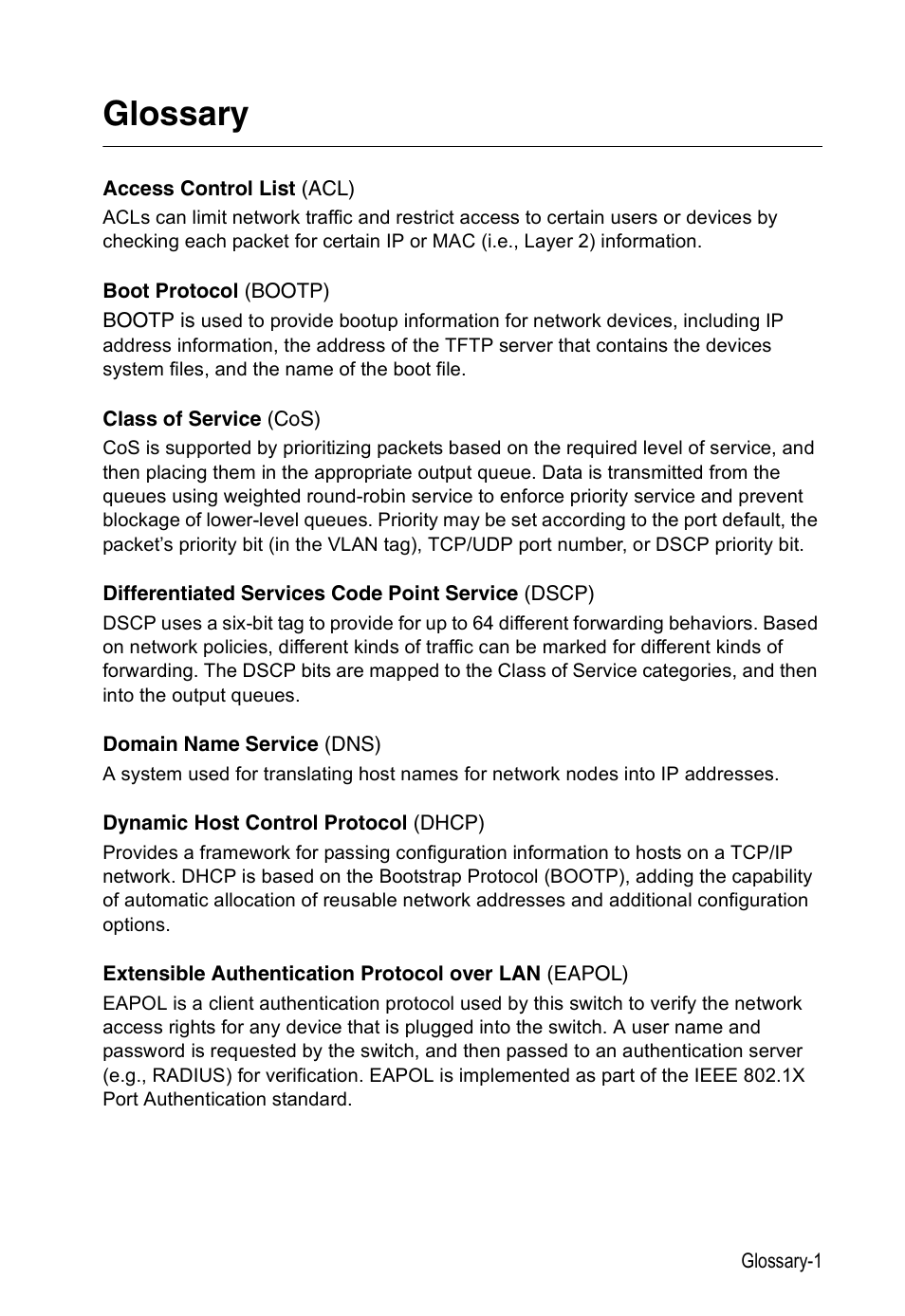 Glossary

Access Control List (ACL)

ACLs can limit network traffic and restrict access to certain users or devices by checking each packet for certain IP or MAC (i.e., Layer 2) information.

Boot Protocol (BOOTP)

BOOTP is used to provide bootup information for network devices, including IP address information, the address of the TFTP server that contains the devices system files, and the name of the boot file.

Class of Service (CoS)

CoS is supported by prioritizing packets based on the required level of service, and then placing them in the appropriate output queue. Data is transmitted from the queues using weighted round-robin service to enforce priority service and prevent blockage of lower-level queues. Priority may be set according to the port default, the packet's priority bit (in the VLAN tag), TCP/UDP port number, or DSCP priority bit.

Differentiated Services Code Point Service (DSCP)

DSCP uses a six-bit tag to provide for up to 64 different forwarding behaviors. Based on network policies, different kinds of traffic can be marked for different kinds of forwarding. The DSCP bits are mapped to the Class of Service categories, and then into the output queues.

Domain Name Service (DNS)

A system used for translating host names for network nodes into IP addresses.

Dynamic Host Control Protocol (DHCP)

Provides a framework for passing configuration information to hosts on a TCP/IP network. DHCP is based on the Bootstrap Protocol (BOOTP), adding the capability of automatic allocation of reusable network addresses and additional configuration options.

Extensible Authentication Protocol over LAN (EAPOL)

EAPOL is a client authentication protocol used by this switch to verify the network access rights for any device that is plugged into the switch. A user name and password is requested by the switch, and then passed to an authentication server (e.g., RADIUS) for verification. EAPOL is implemented as part of the IEEE 802.1X Port Authentication standard.

Glossary-1